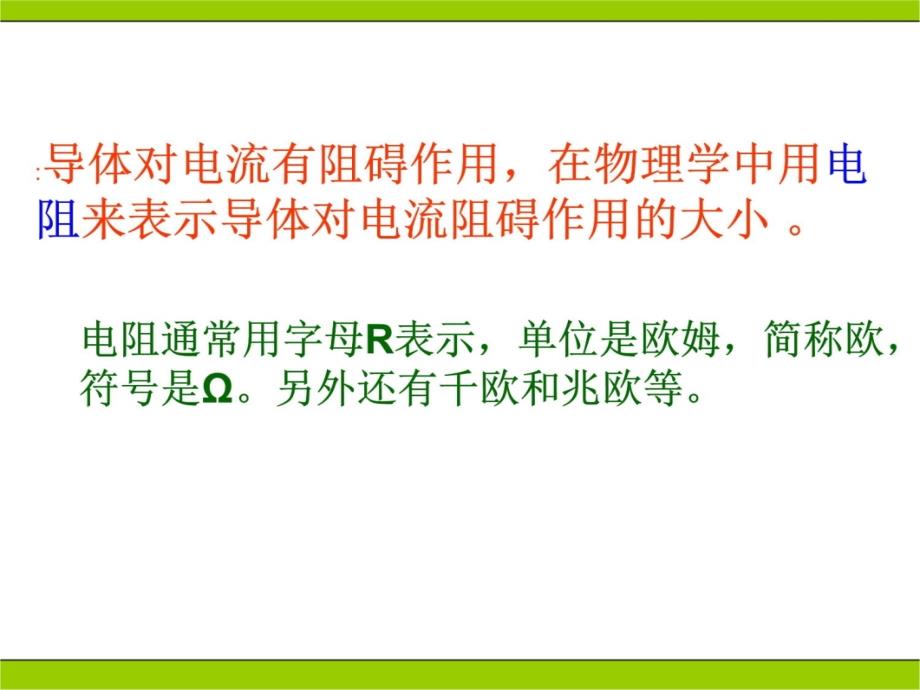 导体对电流有阻碍作用，在物理学中用电阻来表示导体对电流阻碍作用的大小 。

电阻通常用字母R表示，单位是欧姆，简称欧，符号是Ω。另外还有千欧和兆欧等。